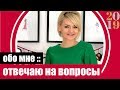 20
19

обо мне ::
отвечаю на вопросы